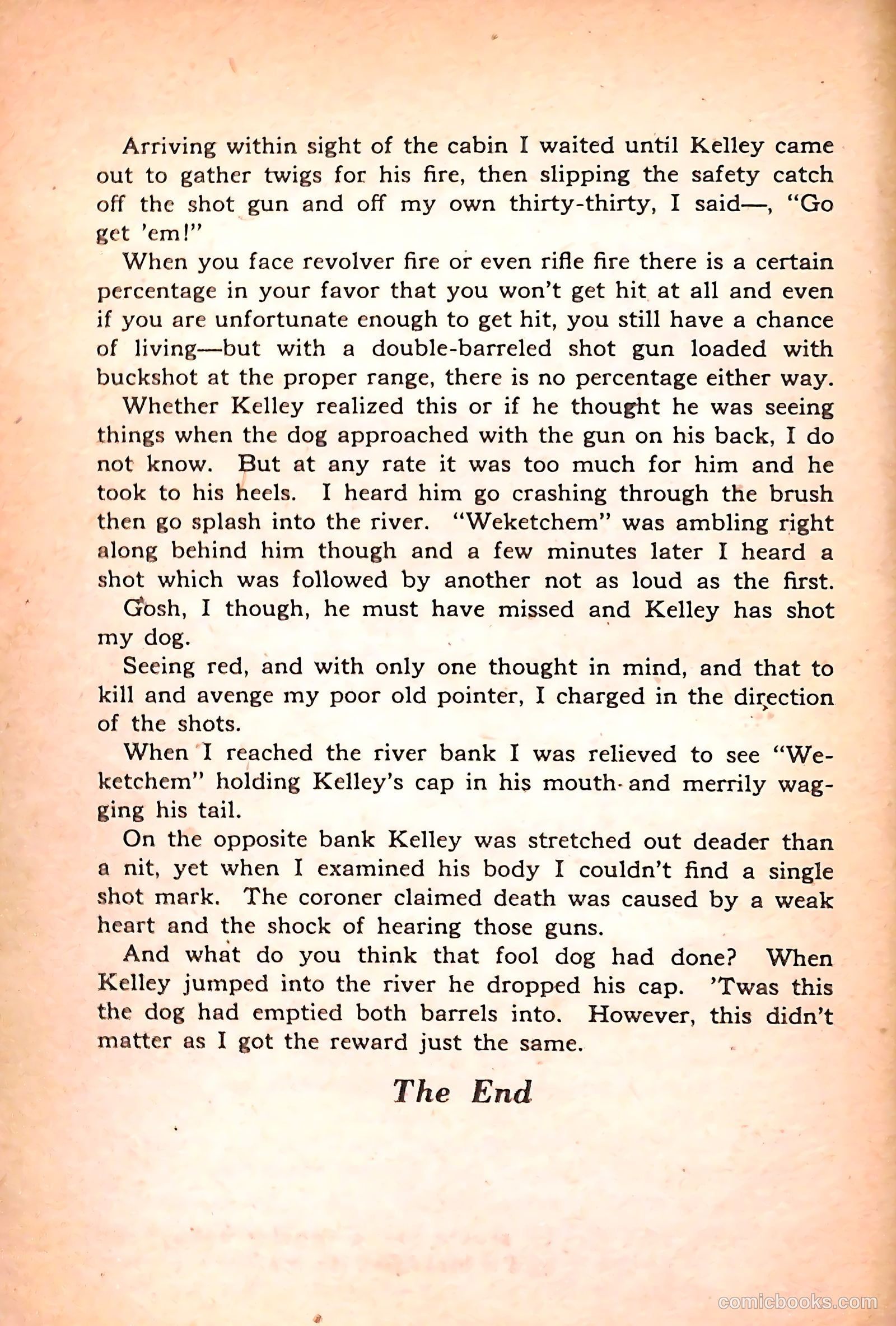 Arriving within sight of the cabin I waited until Kelley came out to gather twigs for his fire, then slipping the safety catch off the shot gun and off my own thirty-thirty, I said—, "Go get 'em!"

When you face revolver fire or even rifle fire there is a certain percentage in your favor that you won't get hit at all and even if you are unfortunate enough to get hit, you still have a chance of living—but with a double-barreled shot gun loaded with buckshot at the proper range, there is no percentage either way.

Whether Kelley realized this or if he thought he was seeing things when the dog approached with the gun on his back, I do not know. But at any rate it was too much for him and he took to his heels. I heard him go crashing through the brush then go splash into the river. "Weketchem" was ambling right along behind him though and a few minutes later I heard a shot which was followed by another not as loud as the first.

Gosh, I though, he must have missed and Kelley has shot my dog.

Seeing red, and with only one thought in mind, and that to kill and avenge my poor old pointer, I charged in the direction of the shots.

When I reached the river bank I was relieved to see "Weketchem" holding Kelley's cap in his mouth and merrily wagging his tail.

On the opposite bank Kelley was stretched out deader than a nit, yet when I examined his body I couldn't find a single shot mark. The coroner claimed death was caused by a weak heart and the shock of hearing those guns.

And what do you think that fool dog had done? When Kelley jumped into the river he dropped his cap. 'Twas this the dog had emptied both barrels into. However, this didn't matter as I got the reward just the same.

The End

comicbooks.com